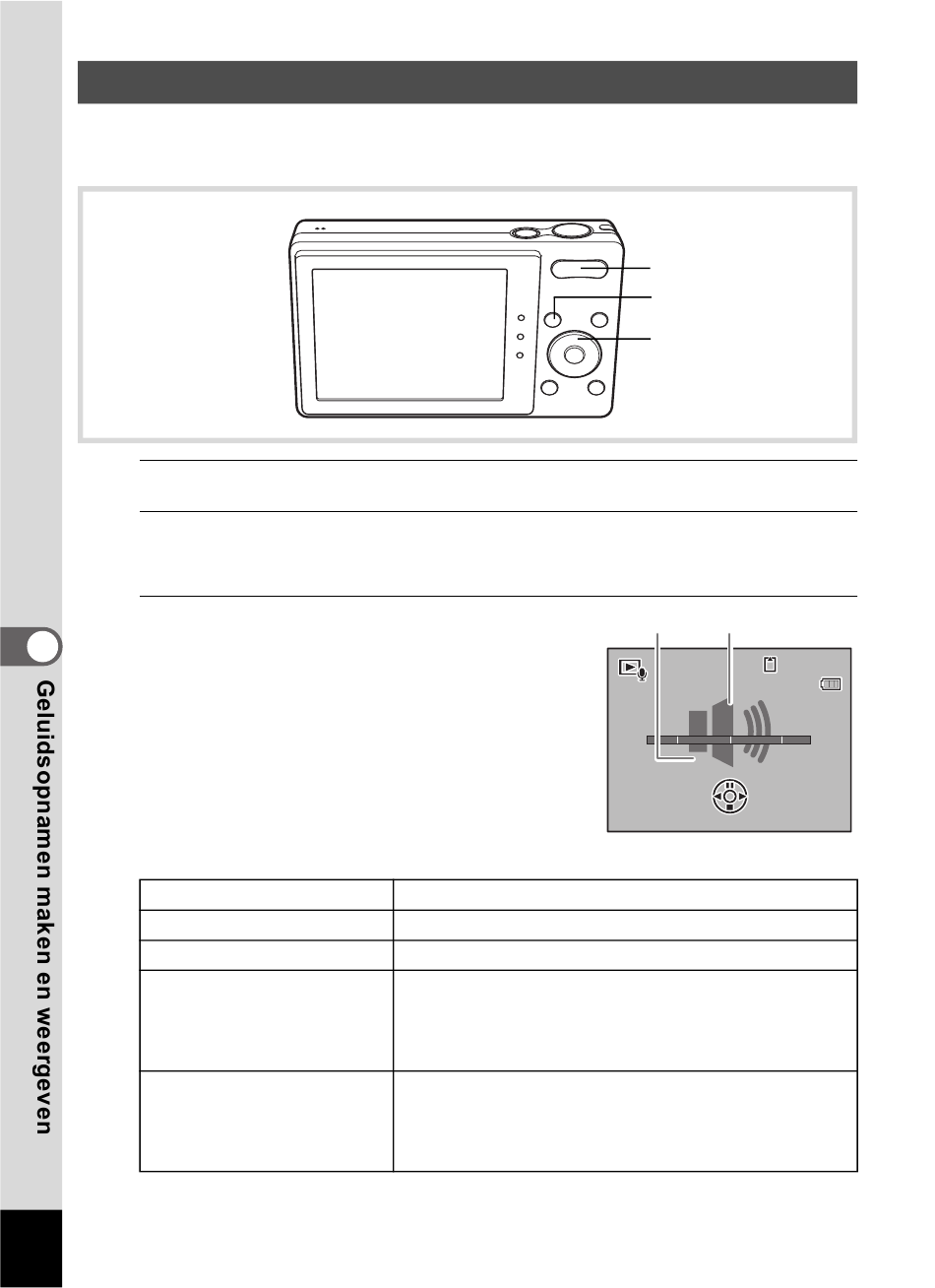 Geluidsopnamen maken en weergeven